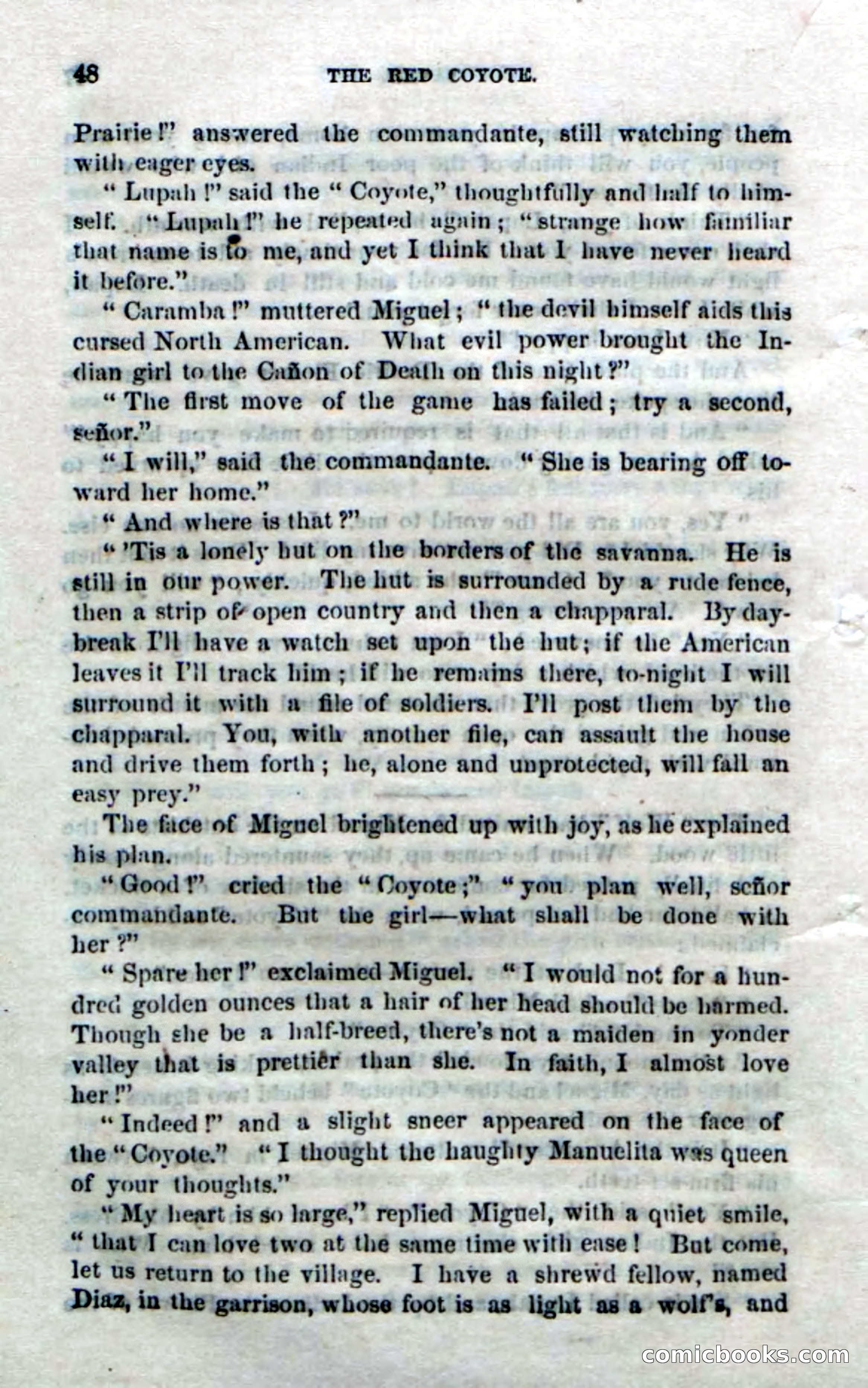 48 THE RED COYOTE.

Prairie!" answered the commandante, still watching them with eager eyes.

"Lupah!" said the "Coyote," thoughtfully and half to himself. "Lupah!" he repeated again; "strange how familiar that name is to me, and yet I think that I have never heard it before."

"Caramba!" muttered Miguel; "the devil himself aids this cursed North American. What evil power brought the Indian girl to the Cañon of Death on this night?"

"The first move of the game has failed; try a second, señor."

"I will," said the commandante. "She is bearing off toward her home."

"And where is that?"

"'Tis a lonely hut on the borders of the savanna. He is still in our power. The hut is surrounded by a rude fence, then a strip of open country and then a chapparal. By daybreak I'll have a watch set upon the hut; if the American leaves it I'll track him; if he remains there, to-night I will surround it with a file of soldiers. I'll post them by the chapparal. You, with another file, can assault the house and drive them forth; he, alone and unprotected, will fall an easy prey."

The face of Miguel brightened up with joy, as he explained his plan.

"Good!" cried the "Coyote;" "you plan well, señor commandante. But the girl—what shall be done with her?"

"Spare her!" exclaimed Miguel. "I would not for a hundred golden ounces that a hair of her head should be harmed. Though she be a half-breed, there's not a maiden in yonder valley that is prettier than she. In faith, I almost love her!"

"Indeed!" and a slight sneer appeared on the face of the "Coyote." "I thought the haughty Manuelita was queen of your thoughts."

"My heart is so large," replied Miguel, with a quiet smile, "that I can love two at the same time with ease! But come, let us return to the village. I have a shrewd fellow, named Diaz, in the garrison, whose foot is as light as a wolf's, and

comicbooks.com